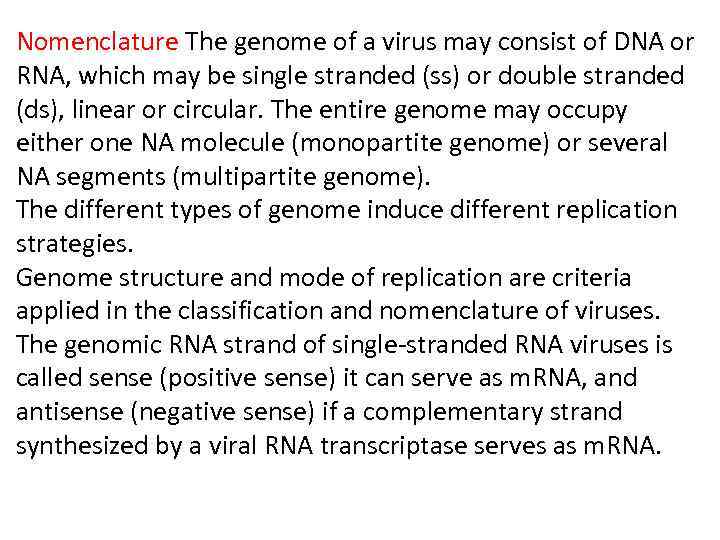 Nomenclature The genome of a virus may consist of DNA or RNA, which may be single stranded (ss) or double stranded (ds), linear or circular. The entire genome may occupy either one NA molecule (monopartite genome) or several NA segments (multipartite genome).
The different types of genome induce different replication strategies.
Genome structure and mode of replication are criteria applied in the classification and nomenclature of viruses.
The genomic RNA strand of single-stranded RNA viruses is called sense (positive sense) it can serve as mRNA, and antisense (negative sense) if a complementary strand synthesized by a viral RNA transcriptase serves as mRNA.